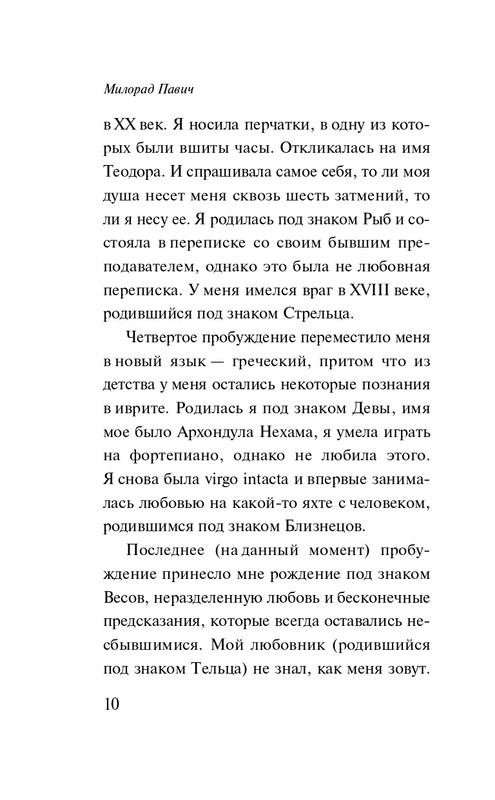 Милорад Павич

в XX век. Я носила перчатки, в одну из которых были вшиты часы. Откликалась на имя Теодора. И спрашивала самое себя, то ли моя душа несет меня сквозь шесть затмений, то ли я несу ее. Я родилась под знаком Рыб и состояла в переписке со своим бывшим преподавателем, однако это была не любовная переписка. У меня имелся враг в XVIII веке, родившийся под знаком Стрельца.

Четвертое пробуждение переместило меня в новый язык — греческий, притом что из детства у меня остались некоторые познания в иврите. Родилась я под знаком Девы, имя мое было Архондула Нехама, я умела играть на фортепиано, однако не любила этого. Я снова была virgo intacta и впервые занималась любовью на какой-то яхте с человеком, родившимся под знаком Близнецов.

Последнее (на данный момент) пробуждение принесло мне рождение под знаком Весов, неразделенную любовь и бесконечные предсказания, которые всегда оставались несбывшимися. Мой любовник (родившийся под знаком Тельца) не знал, как меня зовут.

10